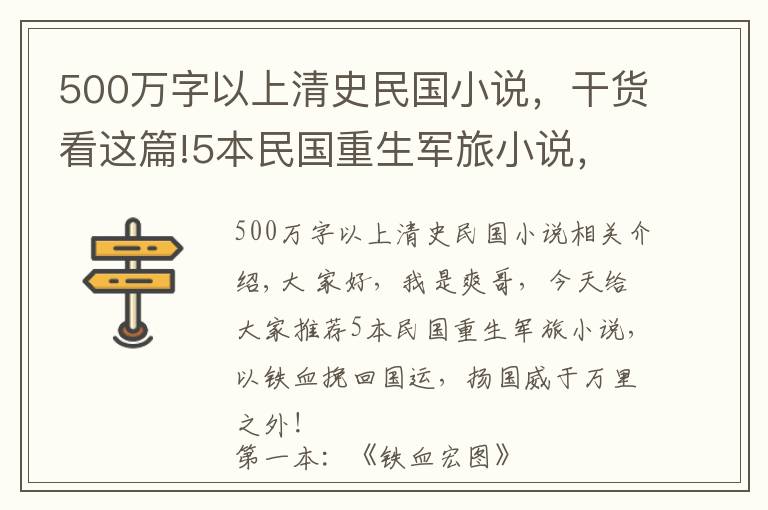 500万字以上清史民国小说，干货看这篇!5本民国重生军旅小说，

500万字以上清史民国小说相关介绍，大家好，我是爽哥，今天给大家推荐5本民国重生军旅小说，以铁血挽回国运，扬国威于万里之外！
第一本：《铁血宏图》